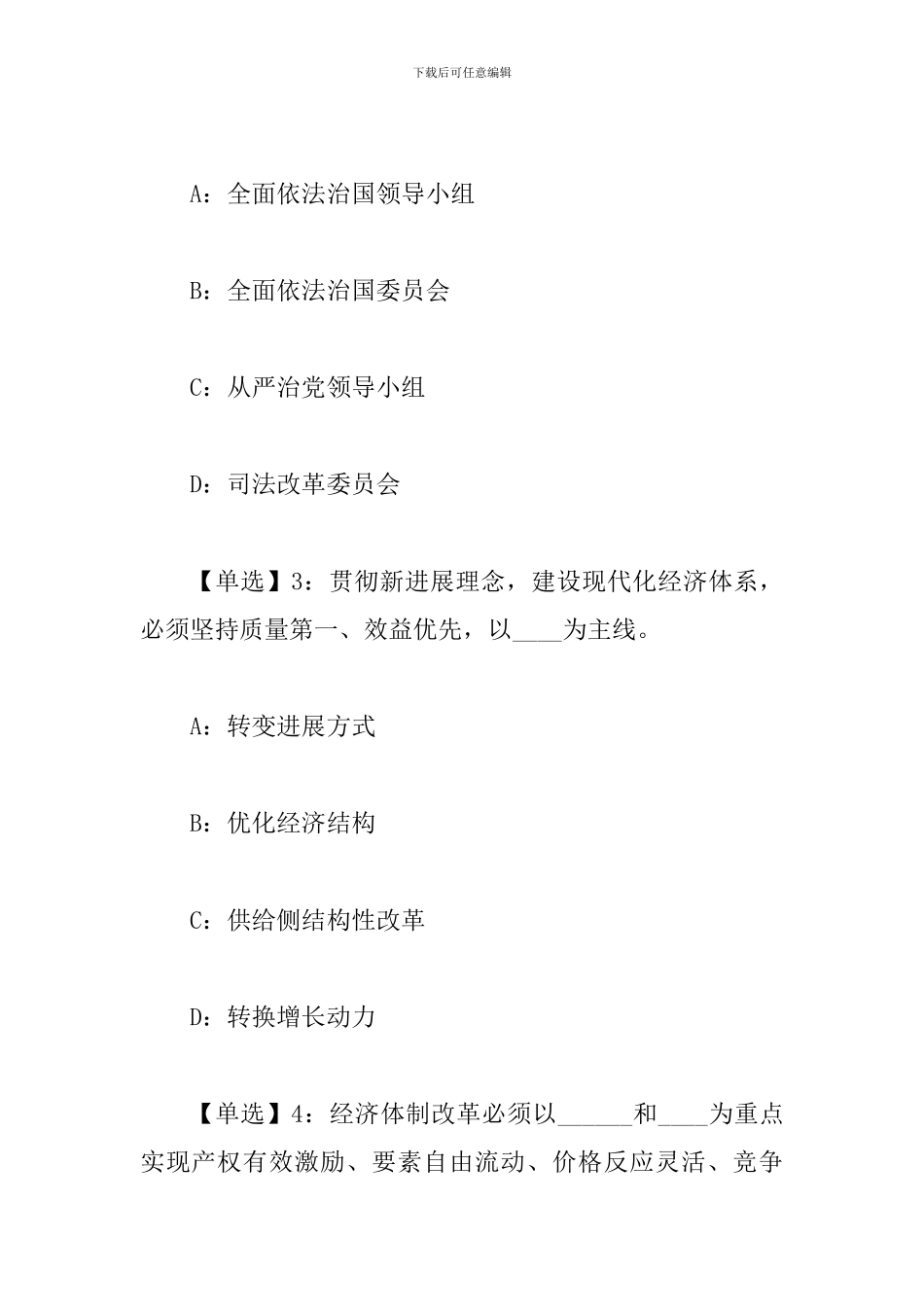 下载后可任意编辑

A：全面依法治国领导小组

B：全面依法治国委员会

C：从严治党领导小组

D：司法改革委员会

【单选】3：贯彻新进展理念，建设现代化经济体系，必须坚持质量第一、效益优先，以____为主线。

A：转变进展方式

B：优化经济结构

C：供给侧结构性改革

D：转换增长动力

【单选】4：经济体制改革必须以______和____为重点实现产权有效激励、要素自由流动、价格反应灵活、竞争